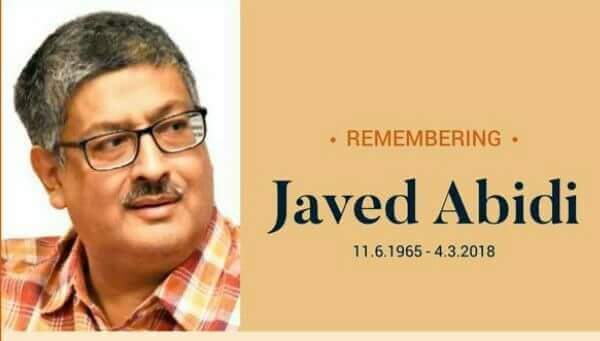 • REMEMBERING •

Javed Abidi

11.6.1965 - 4.3.2018